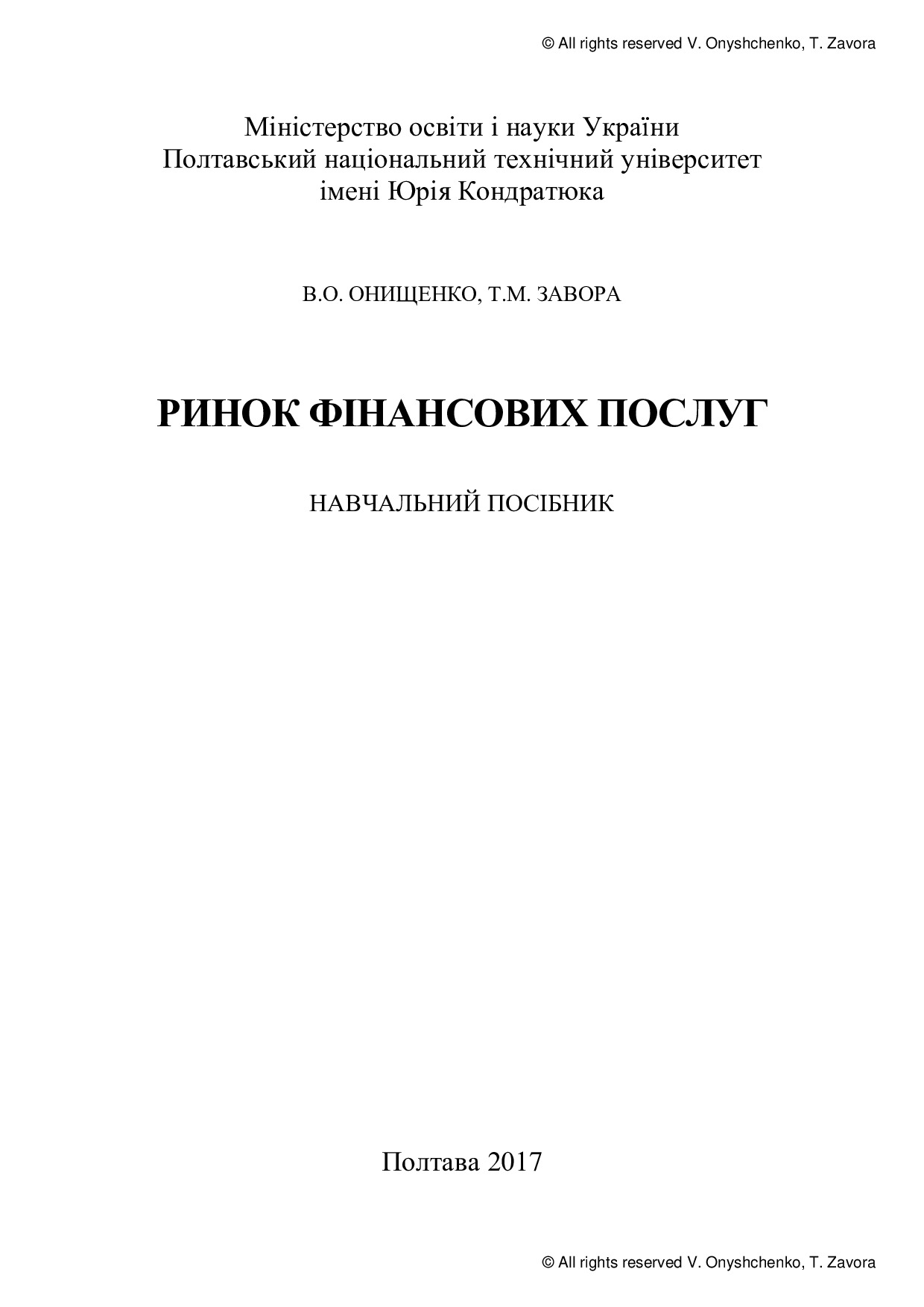 © All rights reserved V. Onyshchenko, T. Zavora

Міністерство освіти і науки України
Полтавський національний технічний університет
імені Юрія Кондратюка

В.О. ОНИЩЕНКО, Т.М. ЗАВОРА

РИНОК ФІНАНСОВИХ ПОСЛУГ

НАВЧАЛЬНИЙ ПОСІБНИК

Полтава 2017

© All rights reserved V. Onyshchenko, T. Zavora